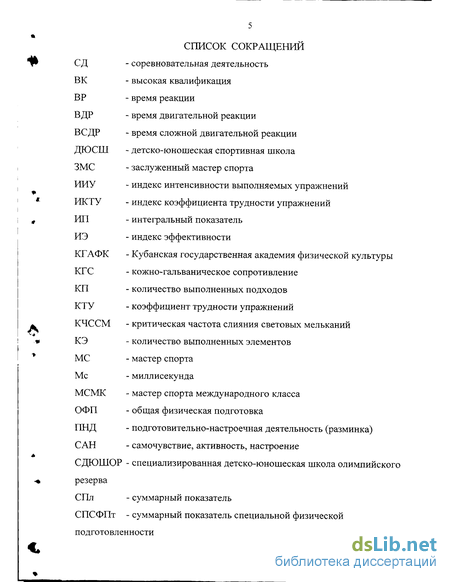 5

СПИСОК СОКРАЩЕНИЙ

СД - соревновательная деятельность
ВК - высокая квалификация
ВР - время реакции
ВДР - время двигательной реакции
ВСДР - время сложной двигательной реакции
ДЮСШ - детско-юношеская спортивная школа
ЗМС - заслуженный мастер спорта
ИИУ - индекс интенсивности выполняемых упражнений
ИКТУ - индекс коэффициента трудности упражнений
ИП - интегральный показатель
ИЭ - индекс эффективности
КГАФК - Кубанская государственная академия физической культуры
КГС - кожно-гальваническое сопротивление
КП - количество выполненных подходов
КТУ - коэффициент трудности упражнений
КЧССМ - критическая частота слияния световых мельканий
КЭ - количество выполненных элементов
МС - мастер спорта
Мс - миллисекунда
МСМК - мастер спорта международного класса
ОФП - общая физическая подготовка
ПНД - подготовительно-настроечная деятельность (разминка)
САН - самочувствие, активность, настроение
СДЮШОР - специализированная детско-юношеская школа олимпийского резерва
СПл - суммарный показатель
СПСФПт - суммарный показатель специальной физической подготовленности

dsLib.net
библиотека диссертаций